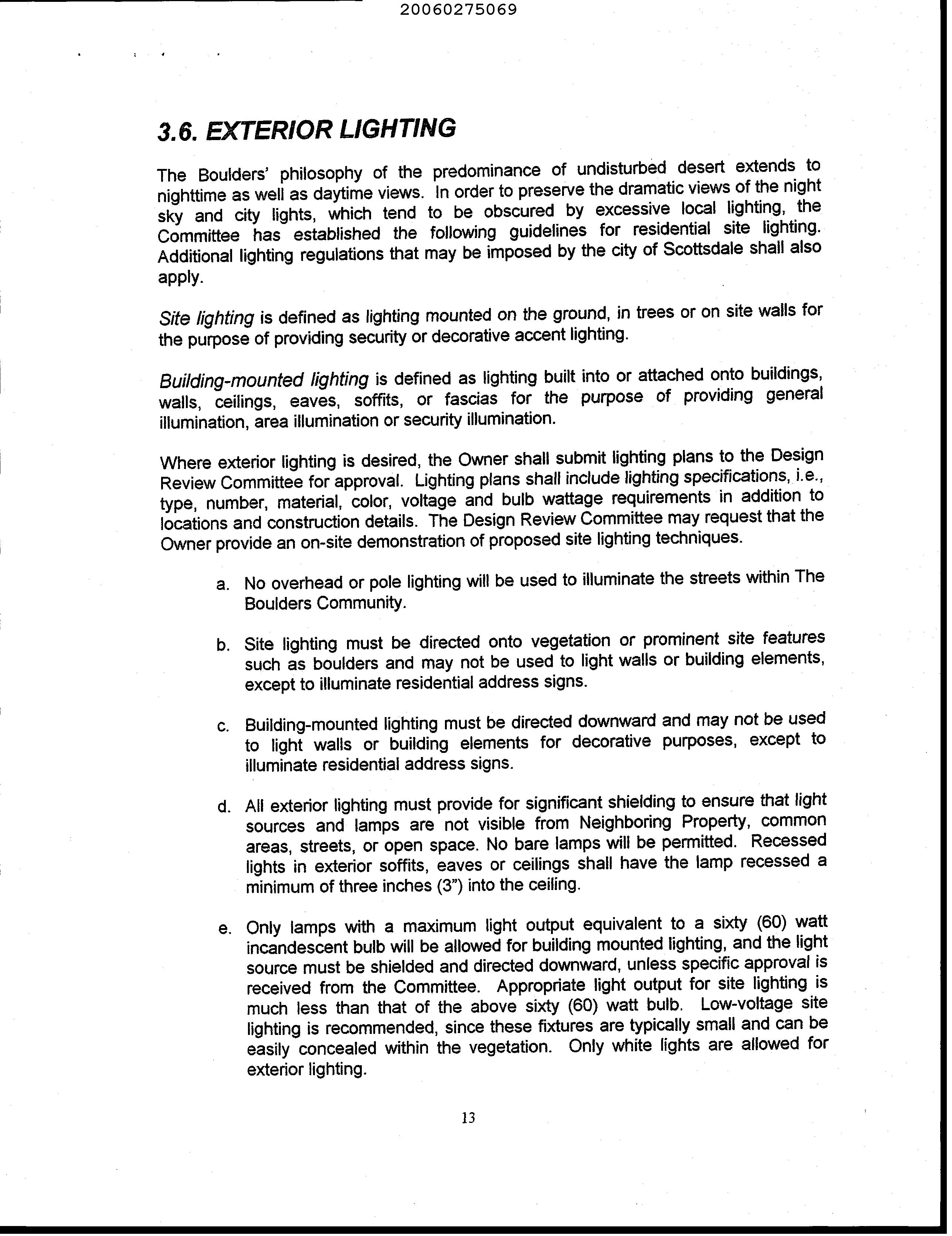 20060275069

3.6. EXTERIOR LIGHTING

The Boulders' philosophy of the predominance of undisturbed desert extends to nighttime as well as daytime views. In order to preserve the dramatic views of the night sky and city lights, which tend to be obscured by excessive local lighting, the Committee has established the following guidelines for residential site lighting. Additional lighting regulations that may be imposed by the city of Scottsdale shall also apply.

Site lighting is defined as lighting mounted on the ground, in trees or on site walls for the purpose of providing security or decorative accent lighting.

Building-mounted lighting is defined as lighting built into or attached onto buildings, walls, ceilings, eaves, soffits, or fascias for the purpose of providing general illumination, area illumination or security illumination.

Where exterior lighting is desired, the Owner shall submit lighting plans to the Design Review Committee for approval. Lighting plans shall include lighting specifications, i.e., type, number, material, color, voltage and bulb wattage requirements in addition to locations and construction details. The Design Review Committee may request that the Owner provide an on-site demonstration of proposed site lighting techniques.

a. No overhead or pole lighting will be used to illuminate the streets within The Boulders Community.

b. Site lighting must be directed onto vegetation or prominent site features such as boulders and may not be used to light walls or building elements, except to illuminate residential address signs.

c. Building-mounted lighting must be directed downward and may not be used to light walls or building elements for decorative purposes, except to illuminate residential address signs.

d. All exterior lighting must provide for significant shielding to ensure that light sources and lamps are not visible from Neighboring Property, common areas, streets, or open space. No bare lamps will be permitted. Recessed lights in exterior soffits, eaves or ceilings shall have the lamp recessed a minimum of three inches (3") into the ceiling.

e. Only lamps with a maximum light output equivalent to a sixty (60) watt incandescent bulb will be allowed for building mounted lighting, and the light source must be shielded and directed downward, unless specific approval is received from the Committee. Appropriate light output for site lighting is much less than that of the above sixty (60) watt bulb. Low-voltage site lighting is recommended, since these fixtures are typically small and can be easily concealed within the vegetation. Only white lights are allowed for exterior lighting.

13